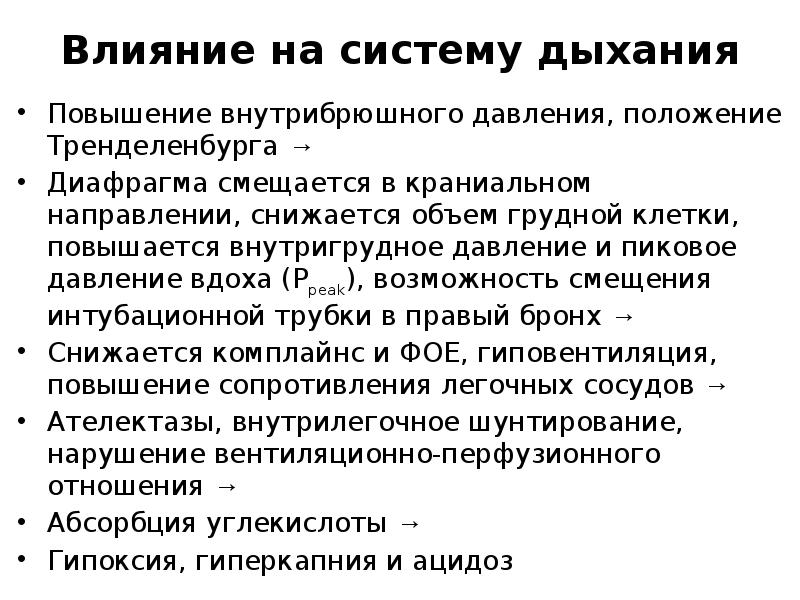 Влияние на систему дыхания

• Повышение внутрибрюшного давления, положение Тренделенбурга →
• Диафрагма смещается в краниальном направлении, снижается объем грудной клетки, повышается внутригрудное давление и пиковое давление вдоха ($P_{peak}$), возможность смещения интубационной трубки в правый бронх →
• Снижается комплайнс и ФОЕ, гиповентиляция, повышение сопротивления легочных сосудов →
• Ателектазы, внутрилегочное шунтирование, нарушение вентиляционно-перфузионного отношения →
• Абсорбция углекислоты →
• Гипоксия, гиперкапния и ацидоз